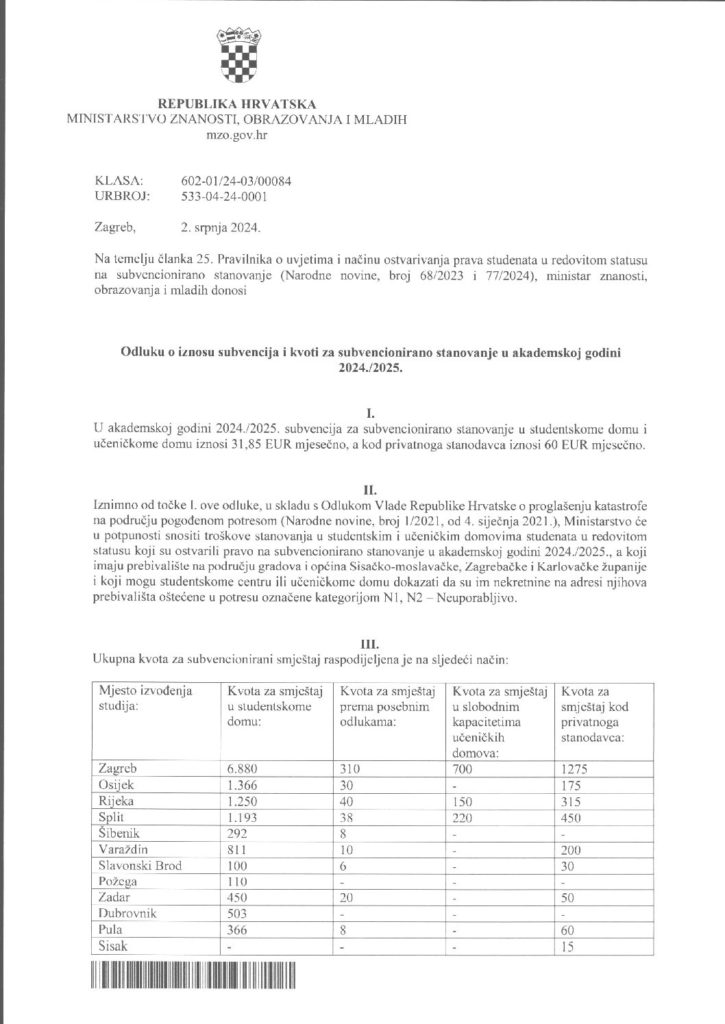 REPUBLIKA HRVATSKA
MINISTARSTVO ZNANOSTI, OBRAZOVANJA I MLADIH
mzo.gov.hr

KLASA: 602-01/24-03/00084
URBROJ: 533-04-24-0001

Zagreb, 2. srpnja 2024.

Na temelju članka 25. Pravilnika o uvjetima i načinu ostvarivanja prava studenata u redovitom statusu na subvencionirano stanovanje (Narodne novine, broj 68/2023 i 77/2024), ministar znanosti, obrazovanja i mladih donosi

Odluku o iznosu subvencija i kvoti za subvencionirano stanovanje u akademskoj godini 2024./2025.

I.

U akademskoj godini 2024./2025. subvencija za subvencionirano stanovanje u studentskome domu i učeničkome domu iznosi 31,85 EUR mjesečno, a kod privatnoga stanodavca iznosi 60 EUR mjesečno.

II.

Iznimno od točke I. ove odluke, u skladu s Odlukom Vlade Republike Hrvatske o proglašenju katastrofe na području pogođenom potresom (Narodne novine, broj 1/2021, od 4. siječnja 2021.), Ministarstvo će u potpunosti snositi troškove stanovanja u studentskim i učeničkim domovima studenata u redovitom statusu koji su ostvarili pravo na subvencionirano stanovanje u akademskoj godini 2024./2025., a koji imaju prebivalište na području gradova i općina Sisačko-moslavačke, Zagrebačke i Karlovačke županije i koji mogu studentskome centru ili učeničkome domu dokazati da su im nekretnine na adresi njihova prebivališta oštećene u potresu označene kategorijom N1, N2 – Neuporabljivo.

III.

Ukupna kvota za subvencionirani smještaj raspodijeljena je na sljedeći način:

| Mjesto izvođenja studija: | Kvota za smještaj u studentskome domu: | Kvota za smještaj prema posebnim odlukama: | Kvota za smještaj u slobodnim kapacitetima učeničkih domova: | Kvota za smještaj kod privatnoga stanodavca: |
|---|---|---|---|---|
| Zagreb | 6.880 | 310 | 700 | 1275 |
| Osijek | 1.366 | 30 | - | 175 |
| Rijeka | 1.250 | 40 | 150 | 315 |
| Split | 1.193 | 38 | 220 | 450 |
| Šibenik | 292 | 8 | - | - |
| Varaždin | 811 | 10 | - | 200 |
| Slavonski Brod | 100 | 6 | - | 30 |
| Požega | 110 | - | - | - |
| Zadar | 450 | 20 | - | 50 |
| Dubrovnik | 503 | - | - | - |
| Pula | 366 | 8 | - | 60 |
| Sisak | - | - | - | 15 |